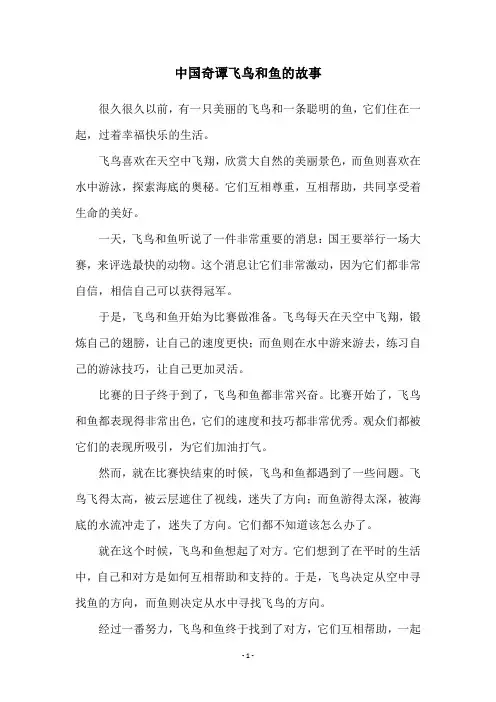 中国奇谭飞鸟和鱼的故事

很久很久以前，有一只美丽的飞鸟和一条聪明的鱼，它们住在一起，过着幸福快乐的生活。

飞鸟喜欢在天空中飞翔，欣赏大自然的美丽景色，而鱼则喜欢在水中游泳，探索海底的奥秘。它们互相尊重，互相帮助，共同享受着生命的美好。

一天，飞鸟和鱼听说了一件非常重要的消息：国王要举行一场大赛，来评选最快的动物。这个消息让它们非常激动，因为它们都非常自信，相信自己可以获得冠军。

于是，飞鸟和鱼开始为比赛做准备。飞鸟每天在天空中飞翔，锻炼自己的翅膀，让自己的速度更快；而鱼则在水中游来游去，练习自己的游泳技巧，让自己更加灵活。

比赛的日子终于到了，飞鸟和鱼都非常兴奋。比赛开始了，飞鸟和鱼都表现得非常出色，它们的速度和技巧都非常优秀。观众们都被它们的表现所吸引，为它们加油打气。

然而，就在比赛快结束的时候，飞鸟和鱼都遇到了一些问题。飞鸟飞得太高，被云层遮住了视线，迷失了方向；而鱼游得太深，被海底的水流冲走了，迷失了方向。它们都不知道该怎么办了。

就在这个时候，飞鸟和鱼想起了对方。它们想到了在平时的生活中，自己和对方是如何互相帮助和支持的。于是，飞鸟决定从空中寻找鱼的方向，而鱼则决定从水中寻找飞鸟的方向。

经过一番努力，飞鸟和鱼终于找到了对方，它们互相帮助，一起

- 1 -